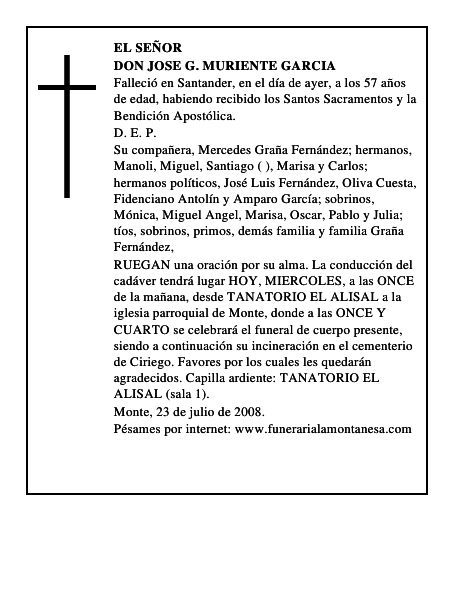 EL SEÑOR
DON JOSE G. MURIENTE GARCIA

Falleció en Santander, en el día de ayer, a los 57 años de edad, habiendo recibido los Santos Sacramentos y la Bendición Apostólica.

D. E. P.

Su compañera, Mercedes Graña Fernández; hermanos, Manoli, Miguel, Santiago ( ), Marisa y Carlos; hermanos políticos, José Luis Fernández, Oliva Cuesta, Fidenciano Antolín y Amparo García; sobrinos, Mónica, Miguel Angel, Marisa, Oscar, Pablo y Julia; tíos, sobrinos, primos, demás familia y familia Graña Fernández,

RUEGAN una oración por su alma. La conducción del cadáver tendrá lugar HOY, MIERCOLES, a las ONCE de la mañana, desde TANATORIO EL ALISAL a la iglesia parroquial de Monte, donde a las ONCE Y CUARTO se celebrará el funeral de cuerpo presente, siendo a continuación su incineración en el cementerio de Ciriego. Favores por los cuales les quedarán agradecidos. Capilla ardiente: TANATORIO EL ALISAL (sala 1).

Monte, 23 de julio de 2008.

Pésames por internet: www.funerarialamontanesa.com